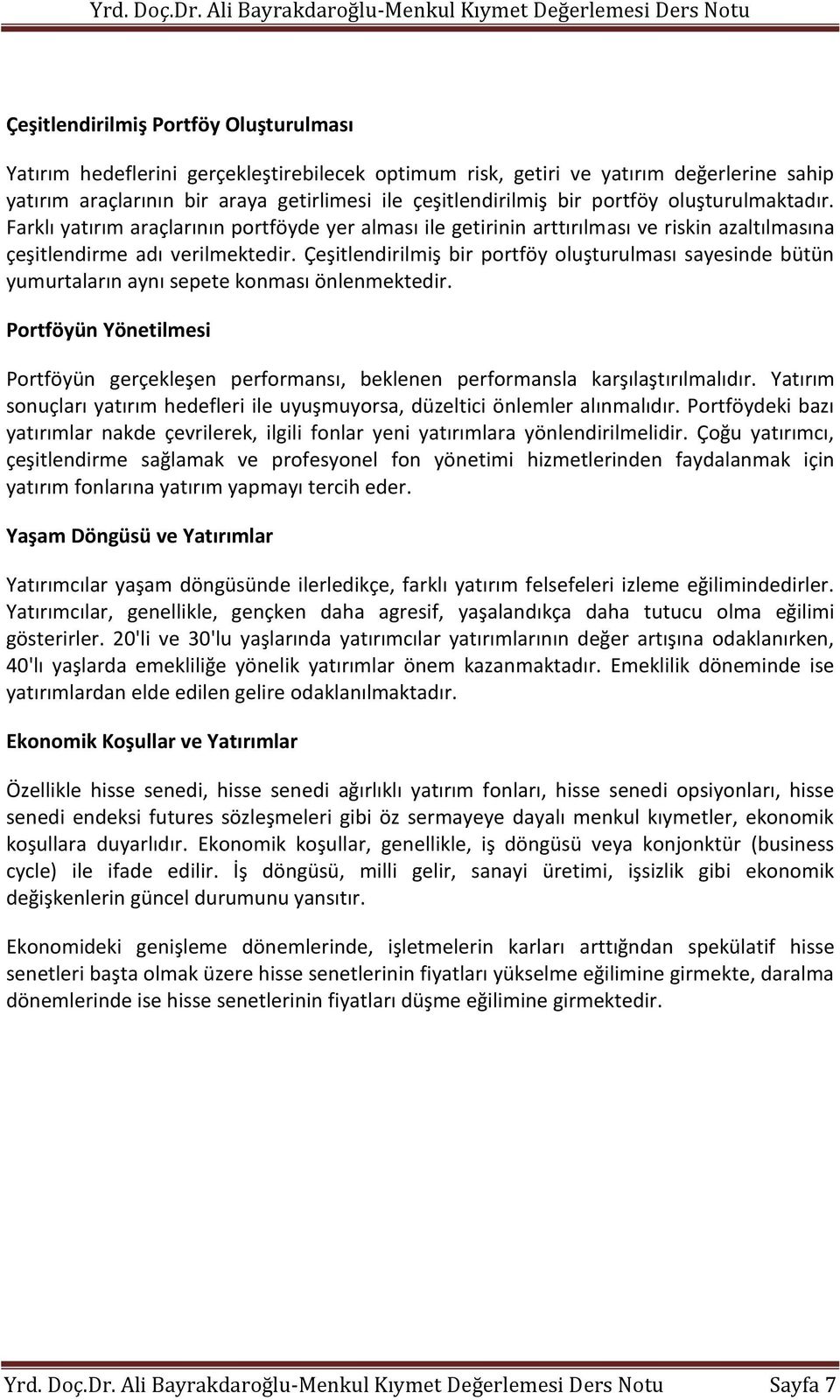 Yrd. Doç.Dr. Ali Bayrakdaroğlu-Menkul Kıymet Değerlemesi Ders Notu

Çeşitlendirilmiş Portföy Oluşturulması

Yatırım hedeflerini gerçekleştirebilecek optimum risk, getiri ve yatırım değerlerine sahip yatırım araçlarının bir araya getirlimesi ile çeşitlendirilmiş bir portföy oluşturulmaktadır. Farklı yatırım araçlarının portföyde yer alması ile getirinin arttırılması ve riskin azaltılmasına çeşitlendirme adı verilmektedir. Çeşitlendirilmiş bir portföy oluşturulması sayesinde bütün yumurtaların aynı sepete konması önlenmektedir.

Portföyün Yönetilmesi

Portföyün gerçekleşen performansı, beklenen performansla karşılaştırılmalıdır. Yatırım sonuçları yatırım hedefleri ile uyuşmuyorsa, düzeltici önlemler alınmalıdır. Portföydeki bazı yatırımlar nakde çevrilerek, ilgili fonlar yeni yatırımlara yönlendirilmelidir. Çoğu yatırımcı, çeşitlendirme sağlamak ve profesyonel fon yönetimi hizmetlerinden faydalanmak için yatırım fonlarına yatırım yapmayı tercih eder.

Yaşam Döngüsü ve Yatırımlar

Yatırımcılar yaşam döngüsünde ilerledikçe, farklı yatırım felsefeleri izleme eğilimindedirler. Yatırımcılar, genellikle, gençken daha agresif, yaşalandıkça daha tutucu olma eğilimi gösterirler. 20'li ve 30'lu yaşlarında yatırımcılar yatırımlarının değer artışına odaklanırken, 40'lı yaşlarda emekliliğe yönelik yatırımlar önem kazanmaktadır. Emeklilik döneminde ise yatırımlardan elde edilen gelire odaklanılmaktadır.

Ekonomik Koşullar ve Yatırımlar

Özellikle hisse senedi, hisse senedi ağırlıklı yatırım fonları, hisse senedi opsiyonları, hisse senedi endeksi futures sözleşmeleri gibi öz sermayeye dayalı menkul kıymetler, ekonomik koşullara duyarlıdır. Ekonomik koşullar, genellikle, iş döngüsü veya konjonktür (business cycle) ile ifade edilir. İş döngüsü, milli gelir, sanayi üretimi, işsizlik gibi ekonomik değişkenlerin güncel durumunu yansıtır.

Ekonomideki genişleme dönemlerinde, işletmelerin karları arttığndan spekülatif hisse senetleri başta olmak üzere hisse senetlerinin fiyatları yükselme eğilimine girmekte, daralma dönemlerinde ise hisse senetlerinin fiyatları düşme eğilimine girmektedir.

Yrd. Doç.Dr. Ali Bayrakdaroğlu-Menkul Kıymet Değerlemesi Ders Notu Sayfa 7